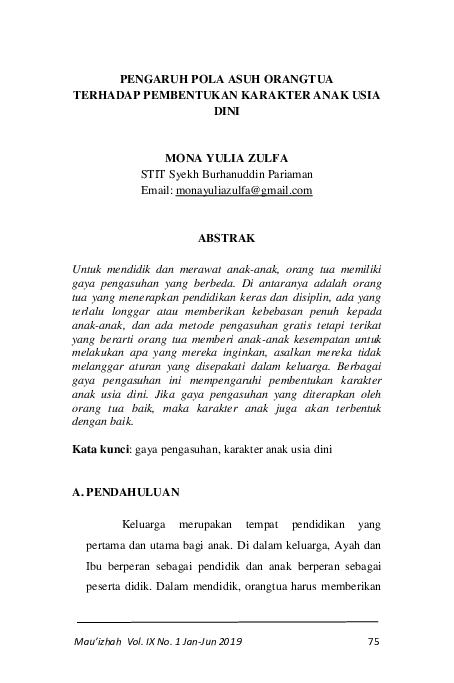 PENGARUH POLA ASUH ORANGTUA TERHADAP PEMBENTUKAN KARAKTER ANAK USIA DINI

MONA YULIA ZULFA
STIT Syekh Burhanuddin Pariaman
Email: monayuliazulfa@gmail.com

ABSTRAK

Untuk mendidik dan merawat anak-anak, orang tua memiliki gaya pengasuhan yang berbeda. Di antaranya adalah orang tua yang menerapkan pendidikan keras dan disiplin, ada yang terlalu longgar atau memberikan kebebasan penuh kepada anak-anak, dan ada metode pengasuhan gratis tetapi terikat yang berarti orang tua memberi anak-anak kesempatan untuk melakukan apa yang mereka inginkan, asalkan mereka tidak melanggar aturan yang disepakati dalam keluarga. Berbagai gaya pengasuhan ini mempengaruhi pembentukan karakter anak usia dini. Jika gaya pengasuhan yang diterapkan oleh orang tua baik, maka karakter anak juga akan terbentuk dengan baik.

Kata kunci: gaya pengasuhan, karakter anak usia dini

A. PENDAHULUAN

Keluarga merupakan tempat pendidikan yang pertama dan utama bagi anak. Di dalam keluarga, Ayah dan Ibu berperan sebagai pendidik dan anak berperan sebagai peserta didik. Dalam mendidik, orangtua harus memberikan

Mau'izhah Vol. IX No. 1 Jan-Jun 2019 75